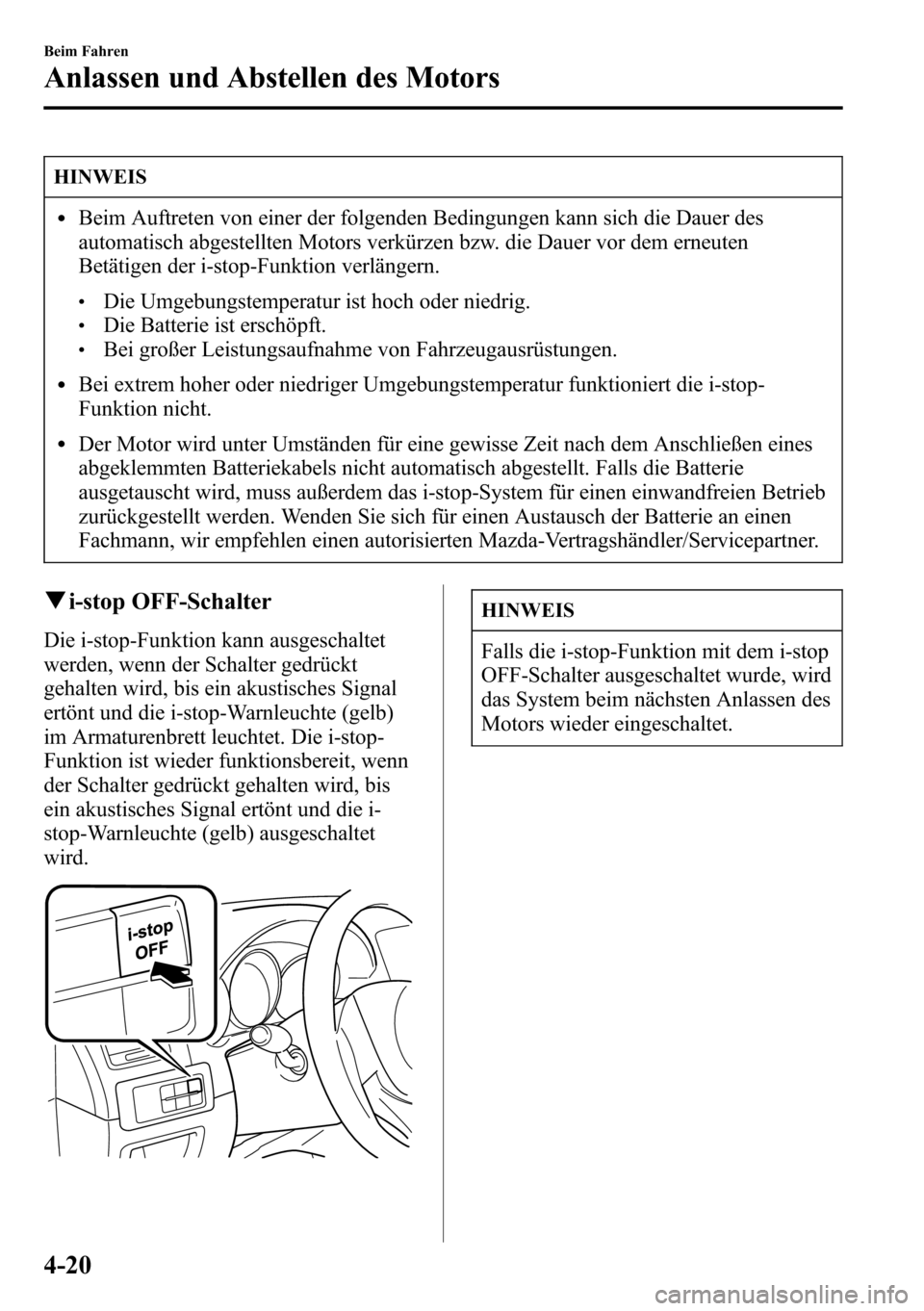 Beim Fahren
Anlassen und Abstellen des Motors

HINWEIS

• Beim Auftreten von einer der folgenden Bedingungen kann sich die Dauer des automatisch abgestellten Motors verkürzen bzw. die Dauer vor dem erneuten Betätigen der i-stop-Funktion verlängern.

• Die Umgebungstemperatur ist hoch oder niedrig.
• Die Batterie ist erschöpft.
• Bei großer Leistungsaufnahme von Fahrzeugausrüstungen.

• Bei extrem hoher oder niedriger Umgebungstemperatur funktioniert die i-stop-Funktion nicht.

• Der Motor wird unter Umständen für eine gewisse Zeit nach dem Anschließen eines abgeklemmten Batteriekabels nicht automatisch abgestellt. Falls die Batterie ausgetauscht wird, muss außerdem das i-stop-System für einen einwandfreien Betrieb zurückgestellt werden. Wenden Sie sich für einen Austausch der Batterie an einen Fachmann, wir empfehlen einen autorisierten Mazda-Vertragshändler/Servicepartner.

▼i-stop OFF-Schalter

Die i-stop-Funktion kann ausgeschaltet werden, wenn der Schalter gedrückt gehalten wird, bis ein akustisches Signal ertönt und die i-stop-Warnleuchte (gelb) im Armaturenbrett leuchtet. Die i-stop-Funktion ist wieder funktionsbereit, wenn der Schalter gedrückt gehalten wird, bis ein akustisches Signal ertönt und die i-stop-Warnleuchte (gelb) ausgeschaltet wird.

i-stop
OFF

HINWEIS

Falls die i-stop-Funktion mit dem i-stop OFF-Schalter ausgeschaltet wurde, wird das System beim nächsten Anlassen des Motors wieder eingeschaltet.

4-20

carmanualsonline.info